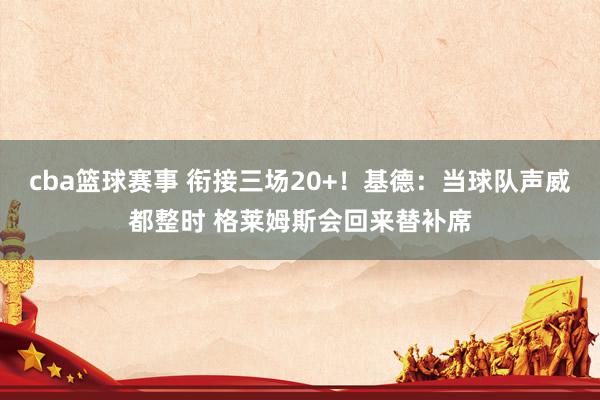 cba篮球赛事 衔接三场20+！基德：当球队声威都整时 格莱姆斯会回来替补席